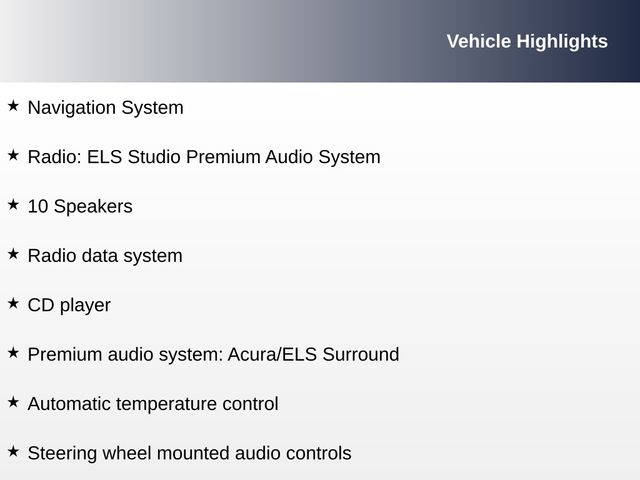 Vehicle Highlights

★ Navigation System

★ Radio: ELS Studio Premium Audio System

★ 10 Speakers

★ Radio data system

★ CD player

★ Premium audio system: Acura/ELS Surround

★ Automatic temperature control

★ Steering wheel mounted audio controls